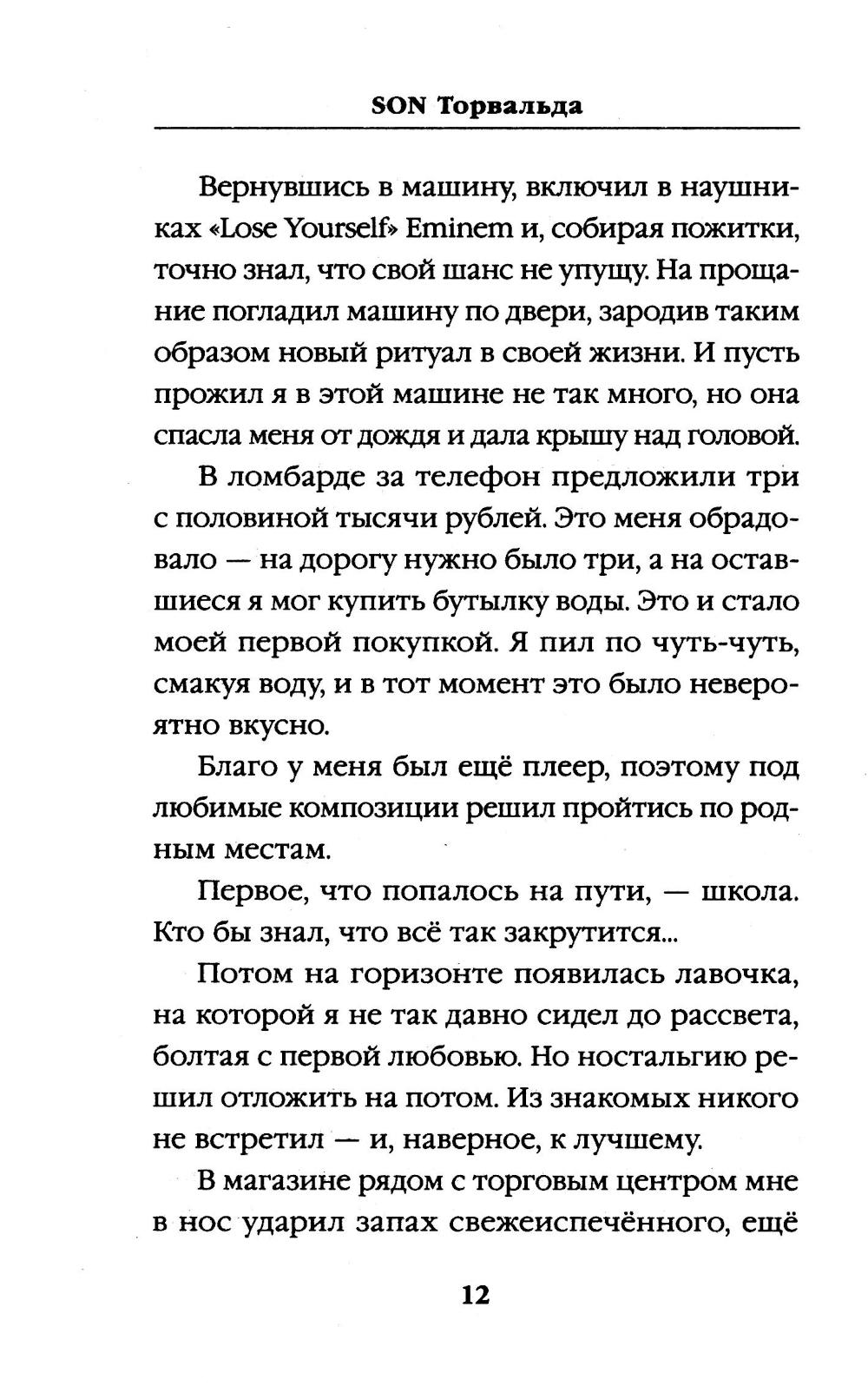 SON Торвальда

Вернувшись в машину, включил в наушниках «Lose Yourself» Eminem и, собирая пожитки, точно знал, что свой шанс не упущу. На прощание погладил машину по двери, зародив таким образом новый ритуал в своей жизни. И пусть прожил я в этой машине не так много, но она спасла меня от дождя и дала крышу над головой.

В ломбарде за телефон предложили три с половиной тысячи рублей. Это меня обрадовало — на дорогу нужно было три, а на оставшиеся я мог купить бутылку воды. Это и стало моей первой покупкой. Я пил по чуть-чуть, смакуя воду, и в тот момент это было невероятно вкусно.

Благо у меня был ещё плеер, поэтому под любимые композиции решил пройтись по родным местам.

Первое, что попалось на пути, — школа. Кто бы знал, что всё так закрутится...

Потом на горизонте появилась лавочка, на которой я не так давно сидел до рассвета, болтая с первой любовью. Но ностальгию решил отложить на потом. Из знакомых никого не встретил — и, наверное, к лучшему.

В магазине рядом с торговым центром мне в нос ударил запах свежеиспечённого, ещё

12